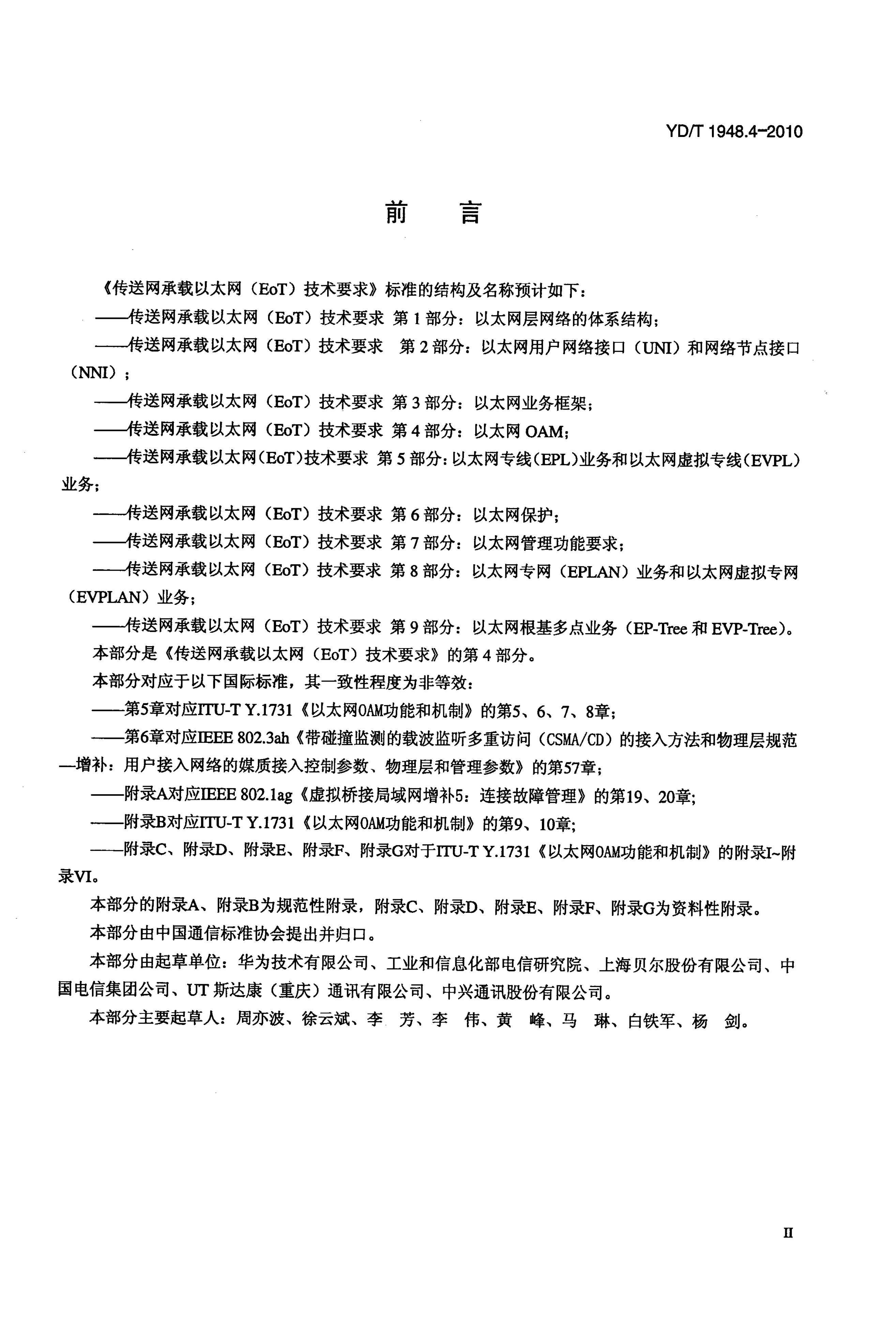 YD/T 1948.4-2010

前 言

《传送网承载以太网（EoT）技术要求》标准的结构及名称预计如下：

——传送网承载以太网（EoT）技术要求 第1部分：以太网层网络的体系结构；

——传送网承载以太网（EoT）技术要求 第2部分：以太网用户网络接口（UNI）和网络节点接口（NNI）；

——传送网承载以太网（EoT）技术要求 第3部分：以太网业务框架；

——传送网承载以太网（EoT）技术要求 第4部分：以太网OAM；

——传送网承载以太网（EoT）技术要求 第5部分：以太网专线（EPL）业务和以太网虚拟专线（EVPL）业务；

——传送网承载以太网（EoT）技术要求 第6部分：以太网保护；

——传送网承载以太网（EoT）技术要求 第7部分：以太网管理功能要求；

——传送网承载以太网（EoT）技术要求 第8部分：以太网专网（EPLAN）业务和以太网虚拟专网（EVPLAN）业务；

——传送网承载以太网（EoT）技术要求 第9部分：以太网根基多点业务（EP-Tree和EVP-Tree）。

本部分是《传送网承载以太网（EoT）技术要求》的第4部分。

本部分对应于以下国际标准，其一致性程度为非等效：

——第5章对应ITU-T Y.1731《以太网OAM功能和机制》的第5、6、7、8章；

——第6章对应IEEE 802.3ah《带碰撞监测的载波监听多重访问（CSMA/CD）的接入方法和物理层规范—增补：用户接入网络的媒质接入控制参数、物理层和管理参数》的第57章；

——附录A对应IEEE 802.1ag《虚拟桥接局域网增补5：连接故障管理》的第19、20章；

——附录B对应ITU-T Y.1731《以太网OAM功能和机制》的第9、10章；

——附录C、附录D、附录E、附录F、附录G对于ITU-T Y.1731《以太网OAM功能和机制》的附录I~附录VI。

本部分的附录A、附录B为规范性附录，附录C、附录D、附录E、附录F、附录G为资料性附录。

本部分由中国通信标准协会提出并归口。

本部分由起草单位：华为技术有限公司、工业和信息化部电信研究院、上海贝尔股份有限公司、中国电信集团公司、UT斯达康（重庆）通讯有限公司、中兴通讯股份有限公司。

本部分主要起草人：周亦波、徐云斌、李 芳、李 伟、黄 峰、马 琳、白铁军、杨 剑。

II